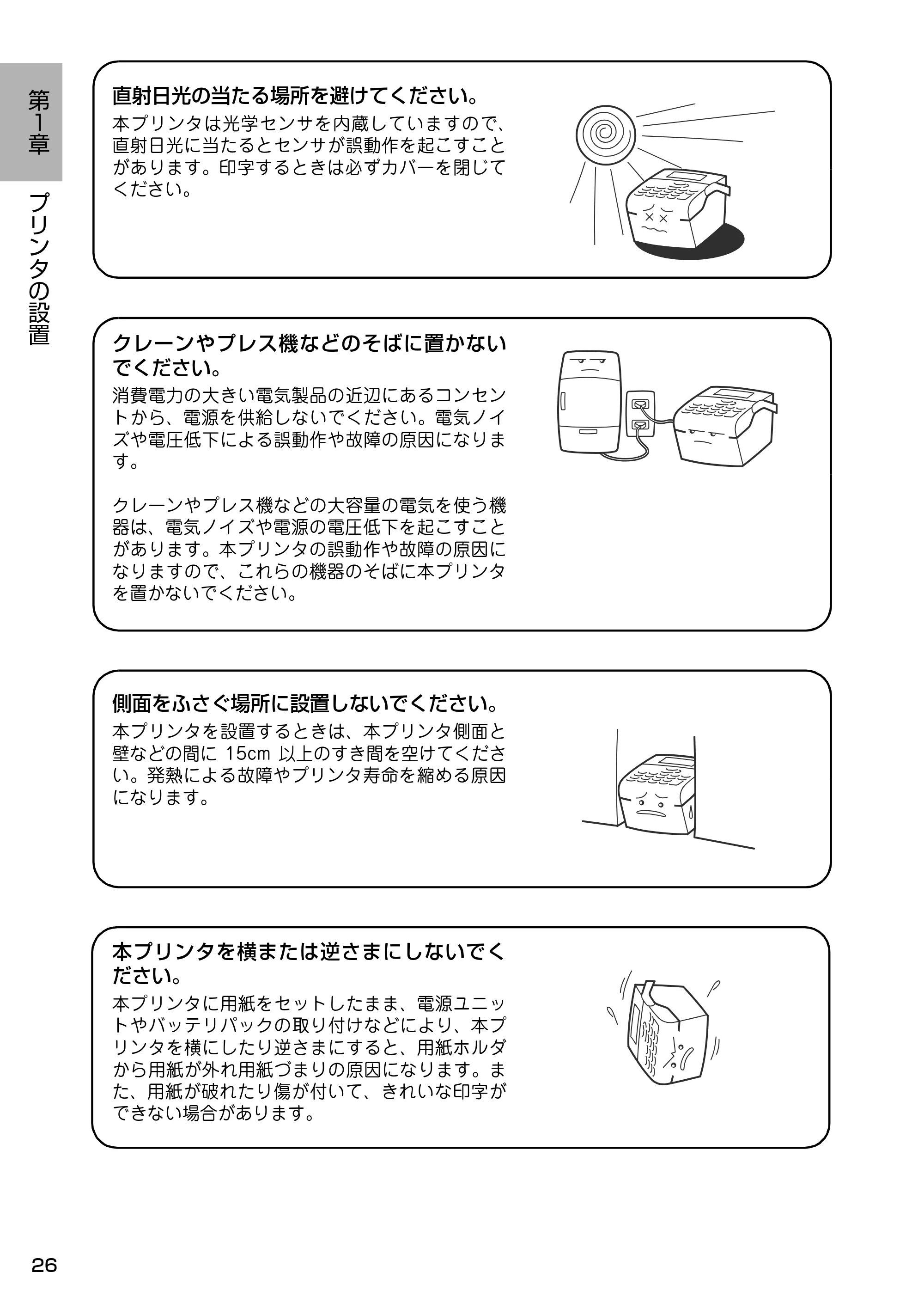 第1章 プリンタの設置

直射日光の当たる場所を避けてください。

本プリンタは光学センサを内蔵していますので、直射日光に当たるとセンサが誤動作を起こすことがあります。印字するときは必ずカバーを閉じてください。

クレーンやプレス機などのそばに置かないでください。

消費電力の大きい電気製品の近辺にあるコンセントから、電源を供給しないでください。電気ノイズや電圧低下による誤動作や故障の原因になります。

クレーンやプレス機などの大容量の電気を使う機器は、電気ノイズや電源の電圧低下を起こすことがあります。本プリンタの誤動作や故障の原因になりますので、これらの機器のそばに本プリンタを置かないでください。

側面をふさぐ場所に設置しないでください。

本プリンタを設置するときは、本プリンタ側面と壁などの間に15cm以上のすき間を空けてください。発熱による故障やプリンタ寿命を縮める原因になります。

本プリンタを横または逆さまにしないでください。

本プリンタに用紙をセットしたまま、電源ユニットやバッテリパックの取り付けなどにより、本プリンタを横にしたり逆さまにすると、用紙ホルダから用紙が外れ用紙づまりの原因になります。また、用紙が破れたり傷が付いて、きれいな印字ができない場合があります。

26